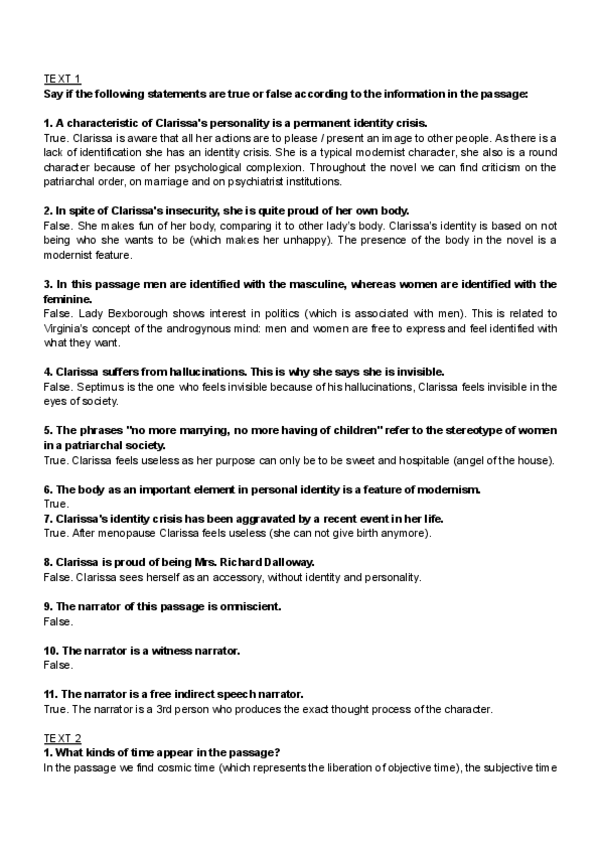 TEXT 1
Say if the following statements are true or false according to the information in the passage:

1. A characteristic of Clarissa's personality is a permanent identity crisis.
True. Clarissa is aware that all her actions are to please / present an image to other people. As there is a lack of identification she has an identity crisis. She is a typical modernist character, she also is a round character because of her psychological complexion. Throughout the novel we can find criticism on the patriarchal order, on marriage and on psychiatrist institutions.

2. In spite of Clarissa's insecurity, she is quite proud of her own body.
False. She makes fun of her body, comparing it to other lady's body. Clarissa's identity is based on not being who she wants to be (which makes her unhappy). The presence of the body in the novel is a modernist feature.

3. In this passage men are identified with the masculine, whereas women are identified with the feminine.
False. Lady Bexborough shows interest in politics (which is associated with men). This is related to Virginia's concept of the androgynous mind: men and women are free to express and feel identified with what they want.

4. Clarissa suffers from hallucinations. This is why she says she is invisible.
False. Septimus is the one who feels invisible because of his hallucinations, Clarissa feels invisible in the eyes of society.

5. The phrases "no more marrying, no more having of children" refer to the stereotype of women in a patriarchal society.
True. Clarissa feels useless as her purpose can only be to be sweet and hospitable (angel of the house).

6. The body as an important element in personal identity is a feature of modernism.
True.
7. Clarissa's identity crisis has been aggravated by a recent event in her life.
True. After menopause Clarissa feels useless (she can not give birth anymore).

8. Clarissa is proud of being Mrs. Richard Dalloway.
False. Clarissa sees herself as an accessory, without identity and personality.

9. The narrator of this passage is omniscient.
False.

10. The narrator is a witness narrator.
False.

11. The narrator is a free indirect speech narrator.
True. The narrator is a 3rd person who produces the exact thought process of the character.

TEXT 2
1. What kinds of time appear in the passage?
In the passage we find cosmic time (which represents the liberation of objective time), the subjective time